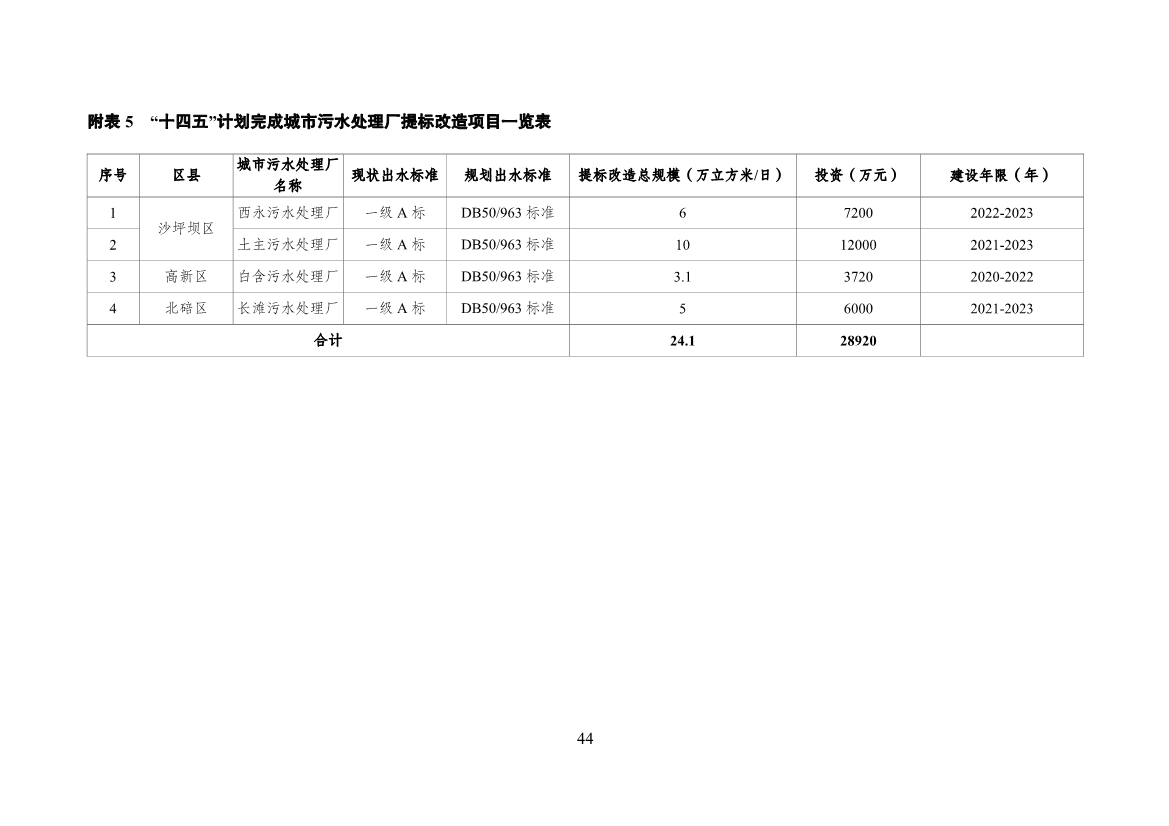 附表5 “十四五”计划完成城市污水处理厂提标改造项目一览表

| 序号 | 区县 | 城市污水处理厂名称 | 现状出水标准 | 规划出水标准 | 提标改造总规模（万立方米/日） | 投资（万元） | 建设年限（年） |
|---|---|---|---|---|---|---|---|
| 1 | 沙坪坝区 | 西永污水处理厂 | 一级A标 | DB50/963标准 | 6 | 7200 | 2022-2023 |
| 2 |  | 土主污水处理厂 | 一级A标 | DB50/963标准 | 10 | 12000 | 2021-2023 |
| 3 | 高新区 | 白含污水处理厂 | 一级A标 | DB50/963标准 | 3.1 | 3720 | 2020-2022 |
| 4 | 北碚区 | 长滩污水处理厂 | 一级A标 | DB50/963标准 | 5 | 6000 | 2021-2023 |
| 合计 |  |  |  |  | 24.1 | 28920 |  |

44